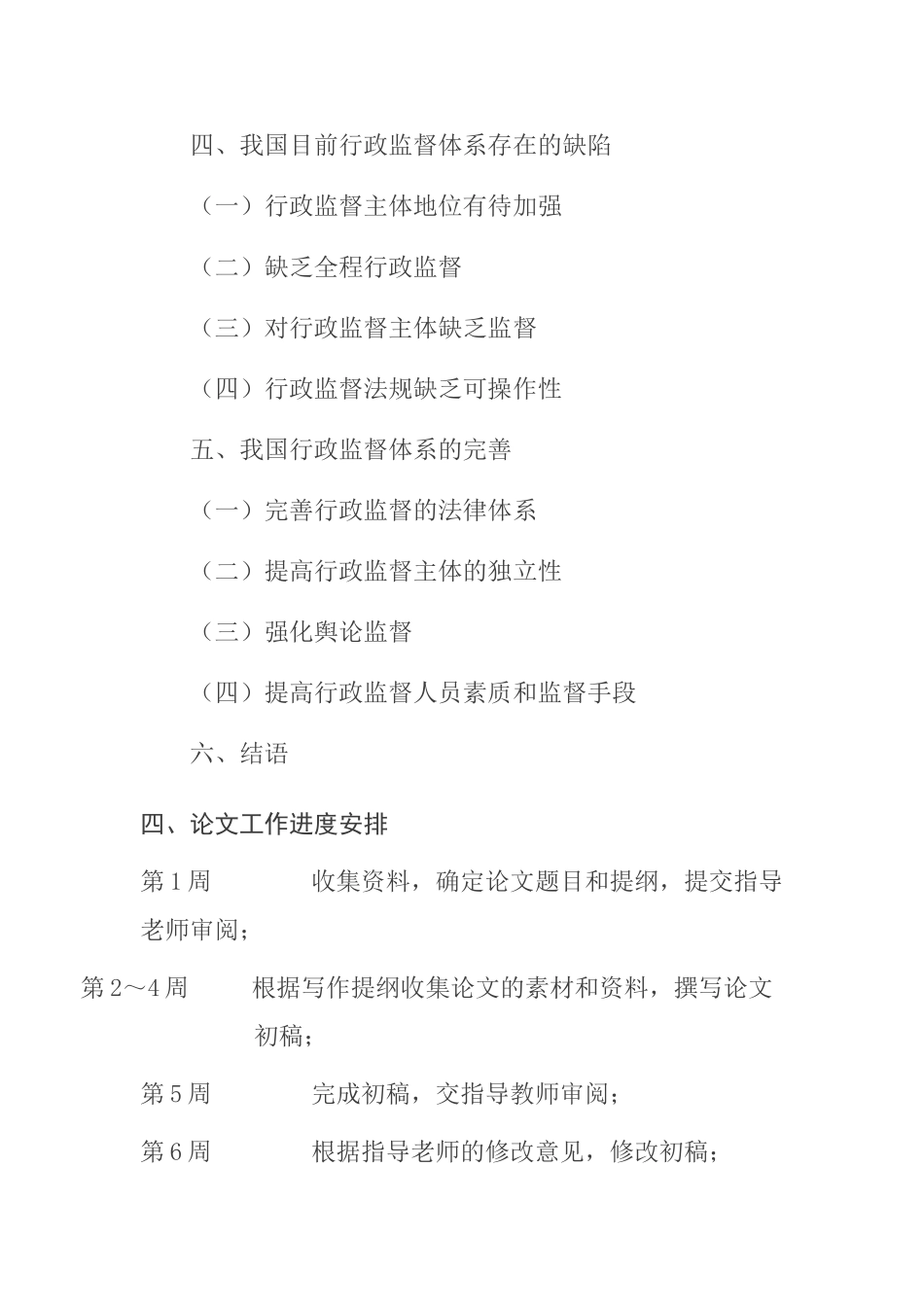 四、我国目前行政监督体系存在的缺陷

（一）行政监督主体地位有待加强

（二）缺乏全程行政监督

（三）对行政监督主体缺乏监督

（四）行政监督法规缺乏可操作性

五、我国行政监督体系的完善

（一）完善行政监督的法律体系

（二）提高行政监督主体的独立性

（三）强化舆论监督

（四）提高行政监督人员素质和监督手段

六、结语

四、论文工作进度安排

第1周　　收集资料，确定论文题目和提纲，提交指导老师审阅；

第2～4周　　根据写作提纲收集论文的素材和资料，撰写论文初稿；

第5周　　完成初稿，交指导教师审阅；

第6周　　根据指导老师的修改意见，修改初稿；